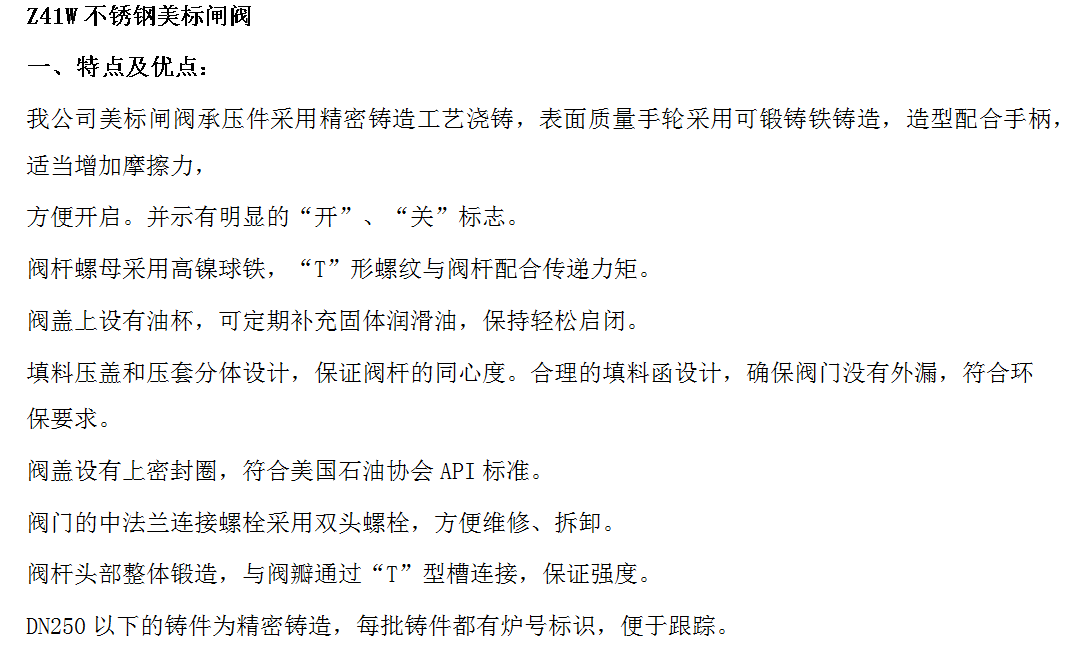 Z41W 不锈钢美标闸阀

一、特点及优点：

我公司美标闸阀承压件采用精密铸造工艺浇铸，表面质量手轮采用可锻铸铁铸造，造型配合手柄，适当增加摩擦力，

方便开启。并示有明显的“开”、“关”标志。

阀杆螺母采用高镍球铁，“T”形螺纹与阀杆配合传递力矩。

阀盖上设有油杯，可定期补充固体润滑油，保持轻松启闭。

填料压盖和压套分体设计，保证阀杆的同心度。合理的填料函设计，确保阀门没有外漏，符合环保要求。

阀盖设有上密封圈，符合美国石油协会 API 标准。

阀门的中法兰连接螺栓采用双头螺栓，方便维修、拆卸。

阀杆头部整体锻造，与阀瓣通过“T”型槽连接，保证强度。

DN250 以下的铸件为精密铸造，每批铸件都有炉号标识，便于跟踪。